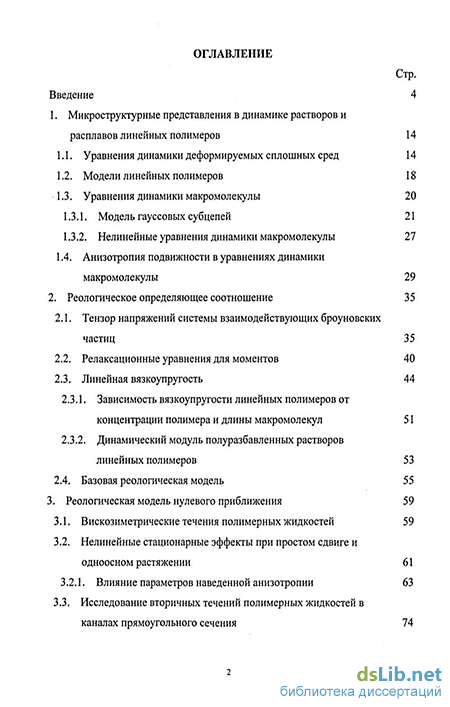 ОГЛАВЛЕНИЕ

Стр.

Введение 4

1. Микроструктурные представления в динамике растворов и расплавов линейных полимеров 14

1.1. Уравнения динамики деформируемых сплошных сред 14

1.2. Модели линейных полимеров 18

1.3. Уравнения динамики макромолекулы 20

1.3.1. Модель гауссовых субцепей 21

1.3.2. Нелинейные уравнения динамики макромолекулы 27

1.4. Анизотропия подвижности в уравнениях динамики макромолекулы 29

2. Реологическое определяющее соотношение 35

2.1. Тензор напряжений системы взаимодействующих броуновских частиц 35

2.2. Релаксационные уравнения для моментов 40

2.3. Линейная вязкоупругость 44

2.3.1. Зависимость вязкоупругости линейных полимеров от концентрации полимера и длины макромолекул 51

2.3.2. Динамический модуль полуразбавленных растворов линейных полимеров 53

2.4. Базовая реологическая модель 55

3. Реологическая модель нулевого приближения 59

3.1. Вискозиметрические течения полимерных жидкостей 59

3.2. Нелинейные стационарные эффекты при простом сдвиге и одноосном растяжении 61

3.2.1. Влияние параметров наведенной анизотропии 63

3.3. Исследование вторичных течений полимерных жидкостей в каналах прямоугольного сечения 74

2

dsLib.net
библиотека диссертаций